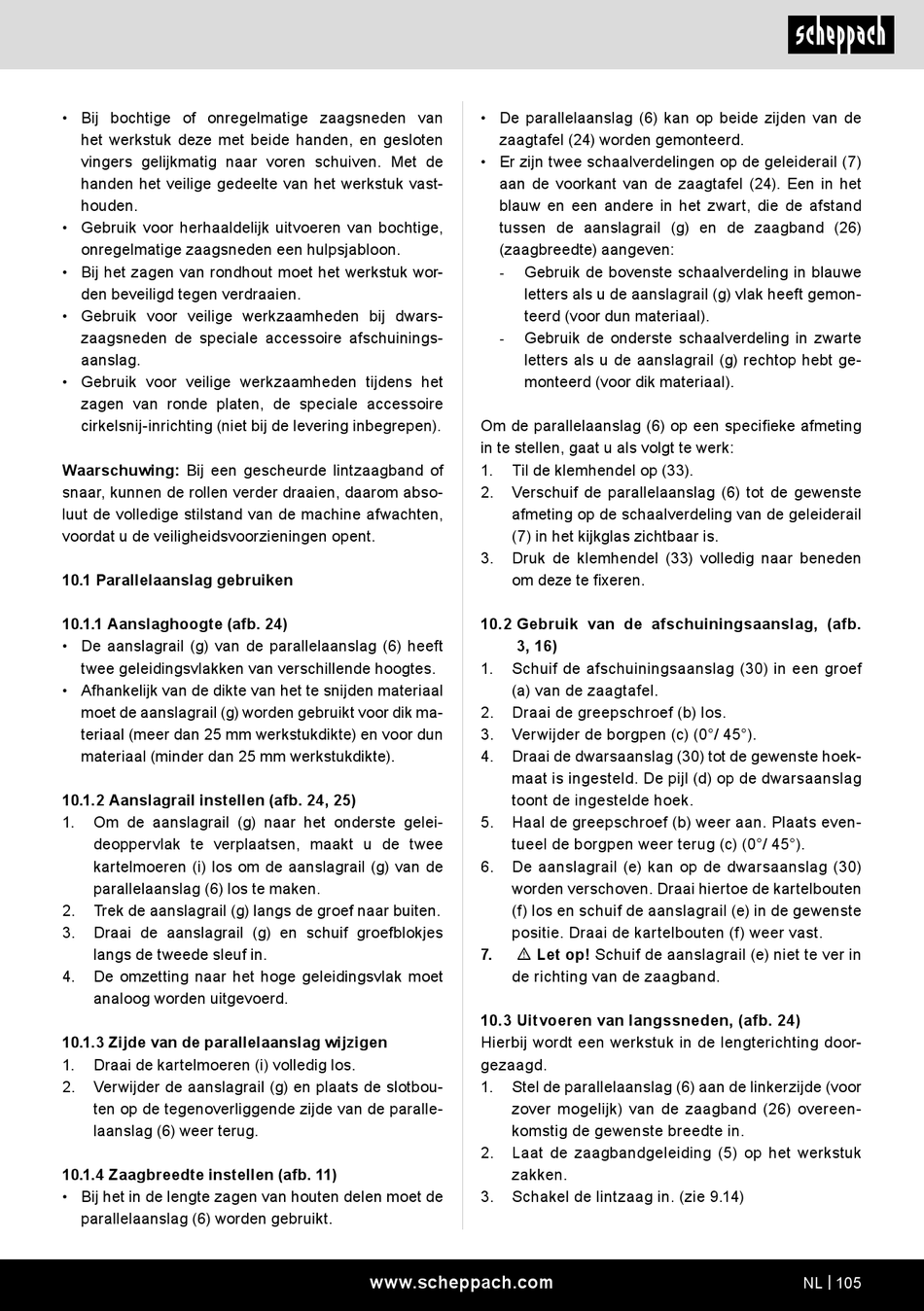 scheppach

• Bij bochtige of onregelmatige zaagsneden van het werkstuk deze met beide handen, en gesloten vingers gelijkmatig naar voren schuiven. Met de handen het veilige gedeelte van het werkstuk vasthouden.
• Gebruik voor herhaaldelijk uitvoeren van bochtige, onregelmatige zaagsneden een hulpsjabloon.
• Bij het zagen van rondhout moet het werkstuk worden beveiligd tegen verdraaien.
• Gebruik voor veilige werkzaamheden bij dwarszaagsneden de speciale accessoire afschuiningsaanslag.
• Gebruik voor veilige werkzaamheden tijdens het zagen van ronde platen, de speciale accessoire cirkelsnij-inrichting (niet bij de levering inbegrepen).

Waarschuwing: Bij een gescheurde lintzaagband of snaar, kunnen de rollen verder draaien, daarom absoluut de volledige stilstand van de machine afwachten, voordat u de veiligheidsvoorzieningen opent.

10.1 Parallelaanslag gebruiken

10.1.1 Aanslaghoogte (afb. 24)
• De aanslagrail (g) van de parallelaanslag (6) heeft twee geleidingsvlakken van verschillende hoogtes.
• Afhankelijk van de dikte van het te snijden materiaal moet de aanslagrail (g) worden gebruikt voor dik materiaal (meer dan 25 mm werkstukdikte) en voor dun materiaal (minder dan 25 mm werkstukdikte).

10.1.2 Aanslagrail instellen (afb. 24, 25)
1. Om de aanslagrail (g) naar het onderste geleideoppervlak te verplaatsen, maakt u de twee kartelmoeren (i) los om de aanslagrail (g) van de parallelaanslag (6) los te maken.
2. Trek de aanslagrail (g) langs de groef naar buiten.
3. Draai de aanslagrail (g) en schuif groefblokjes langs de tweede sleuf in.
4. De omzetting naar het hoge geleidingsvlak moet analoog worden uitgevoerd.

10.1.3 Zijde van de parallelaanslag wijzigen
1. Draai de kartelmoeren (i) volledig los.
2. Verwijder de aanslagrail (g) en plaats de slotbouten op de tegenoverliggende zijde van de parallelaanslag (6) weer terug.

10.1.4 Zaagbreedte instellen (afb. 11)
• Bij het in de lengte zagen van houten delen moet de parallelaanslag (6) worden gebruikt.

• De parallelaanslag (6) kan op beide zijden van de zaagtafel (24) worden gemonteerd.
• Er zijn twee schaalverdelingen op de geleiderail (7) aan de voorkant van de zaagtafel (24). Een in het blauw en een andere in het zwart, die de afstand tussen de aanslagrail (g) en de zaagband (26) (zaagbreedte) aangeven:
- Gebruik de bovenste schaalverdeling in blauwe letters als u de aanslagrail (g) vlak heeft gemonteerd (voor dun materiaal).
- Gebruik de onderste schaalverdeling in zwarte letters als u de aanslagrail (g) rechtop hebt gemonteerd (voor dik materiaal).

Om de parallelaanslag (6) op een specifieke afmeting in te stellen, gaat u als volgt te werk:
1. Til de klemhendel op (33).
2. Verschuif de parallelaanslag (6) tot de gewenste afmeting op de schaalverdeling van de geleiderail (7) in het kijkglas zichtbaar is.
3. Druk de klemhendel (33) volledig naar beneden om deze te fixeren.

10.2 Gebruik van de afschuiningsaanslag, (afb. 3, 16)
1. Schuif de afschuiningsaanslag (30) in een groef (a) van de zaagtafel.
2. Draai de greepschroef (b) los.
3. Verwijder de borgpen (c) (0°/ 45°).
4. Draai de dwarsaanslag (30) tot de gewenste hoekmaat is ingesteld. De pijl (d) op de dwarsaanslag toont de ingestelde hoek.
5. Haal de greepschroef (b) weer aan. Plaats eventueel de borgpen weer terug (c) (0°/ 45°).
6. De aanslagrail (e) kan op de dwarsaanslag (30) worden verschoven. Draai hiertoe de kartelbouten (f) los en schuif de aanslagrail (e) in de gewenste positie. Draai de kartelbouten (f) weer vast.
7. ⚠ Let op! Schuif de aanslagrail (e) niet te ver in de richting van de zaagband.

10.3 Uitvoeren van langssneden, (afb. 24)
Hierbij wordt een werkstuk in de lengterichting doorgezaagd.
1. Stel de parallelaanslag (6) aan de linkerzijde (voor zover mogelijk) van de zaagband (26) overeenkomstig de gewenste breedte in.
2. Laat de zaagbandgeleiding (5) op het werkstuk zakken.
3. Schakel de lintzaag in. (zie 9.14)

www.scheppach.com NL | 105